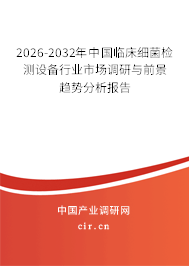 2026-2032年中国临床细菌检测设备行业市场调研与前景趋势分析报告

中国产业调研网

cir.cn